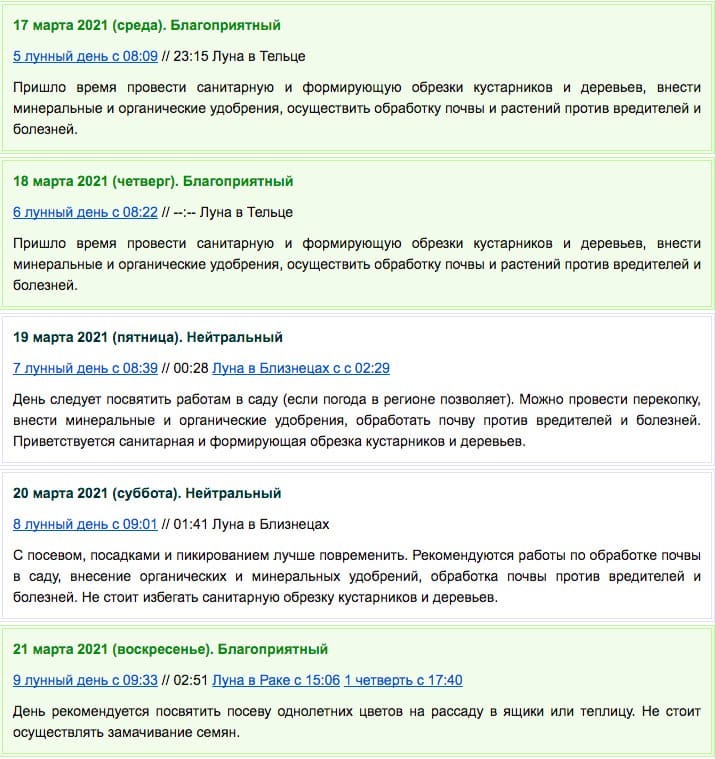 17 марта 2021 (среда). Благоприятный

5 лунный день с 08:09 // 23:15 Луна в Тельце

Пришло время провести санитарную и формирующую обрезки кустарников и деревьев, внести минеральные и органические удобрения, осуществить обработку почвы и растений против вредителей и болезней.

18 марта 2021 (четверг). Благоприятный

6 лунный день с 08:22 // --:-- Луна в Тельце

Пришло время провести санитарную и формирующую обрезки кустарников и деревьев, внести минеральные и органические удобрения, осуществить обработку почвы и растений против вредителей и болезней.

19 марта 2021 (пятница). Нейтральный

7 лунный день с 08:39 // 00:28 Луна в Близнецах с с 02:29

День следует посвятить работам в саду (если погода в регионе позволяет). Можно провести перекопку, внести минеральные и органические удобрения, обработать почву против вредителей и болезней. Приветствуется санитарная и формирующая обрезка кустарников и деревьев.

20 марта 2021 (суббота). Нейтральный

8 лунный день с 09:01 // 01:41 Луна в Близнецах

С посевом, посадками и пикированием лучше повременить. Рекомендуются работы по обработке почвы в саду, внесение органических и минеральных удобрений, обработка почвы против вредителей и болезней. Не стоит избегать санитарную обрезку кустарников и деревьев.

21 марта 2021 (воскресенье). Благоприятный

9 лунный день с 09:33 // 02:51 Луна в Раке с 15:06 1 четверть с 17:40

День рекомендуется посвятить посеву однолетних цветов на рассаду в ящики или теплицу. Не стоит осуществлять замачивание семян.